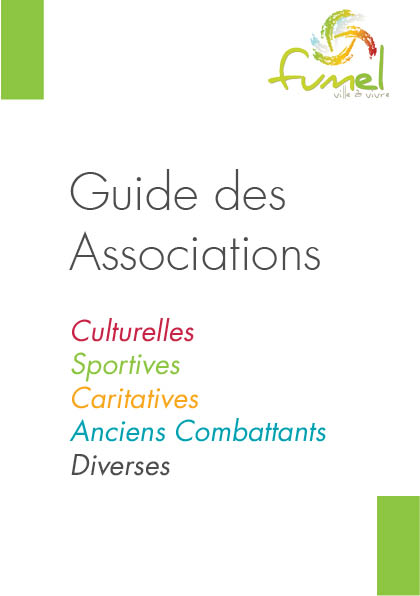 fumel
ville à vivre

Guide des Associations

Culturelles
Sportives
Caritatives
Anciens Combattants
Diverses